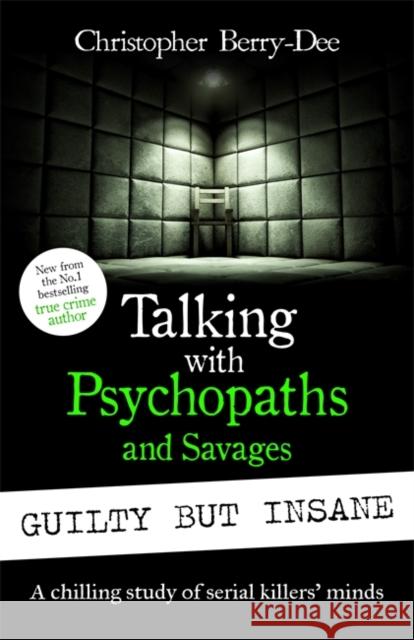 Christopher Berry-Dee

New from the No.1 bestselling true crime author

Talking with Psychopaths and Savages

GUILTY BUT INSANE

A chilling study of serial killers' minds